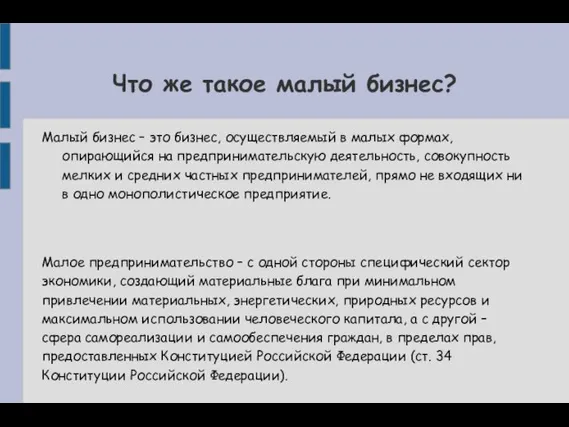 Что же такое малый бизнес?

Малый бизнес – это бизнес, осуществляемый в малых формах, опирающийся на предпринимательскую деятельность, совокупность мелких и средних частных предпринимателей, прямо не входящих ни в одно монополистическое предприятие.

Малое предпринимательство – с одной стороны специфический сектор экономики, создающий материальные блага при минимальном привлечении материальных, энергетических, природных ресурсов и максимальном использовании человеческого капитала, а с другой – сфера самореализации и самообеспечения граждан, в пределах прав, предоставленных Конституцией Российской Федерации (ст. 34 Конституции Российской Федерации).